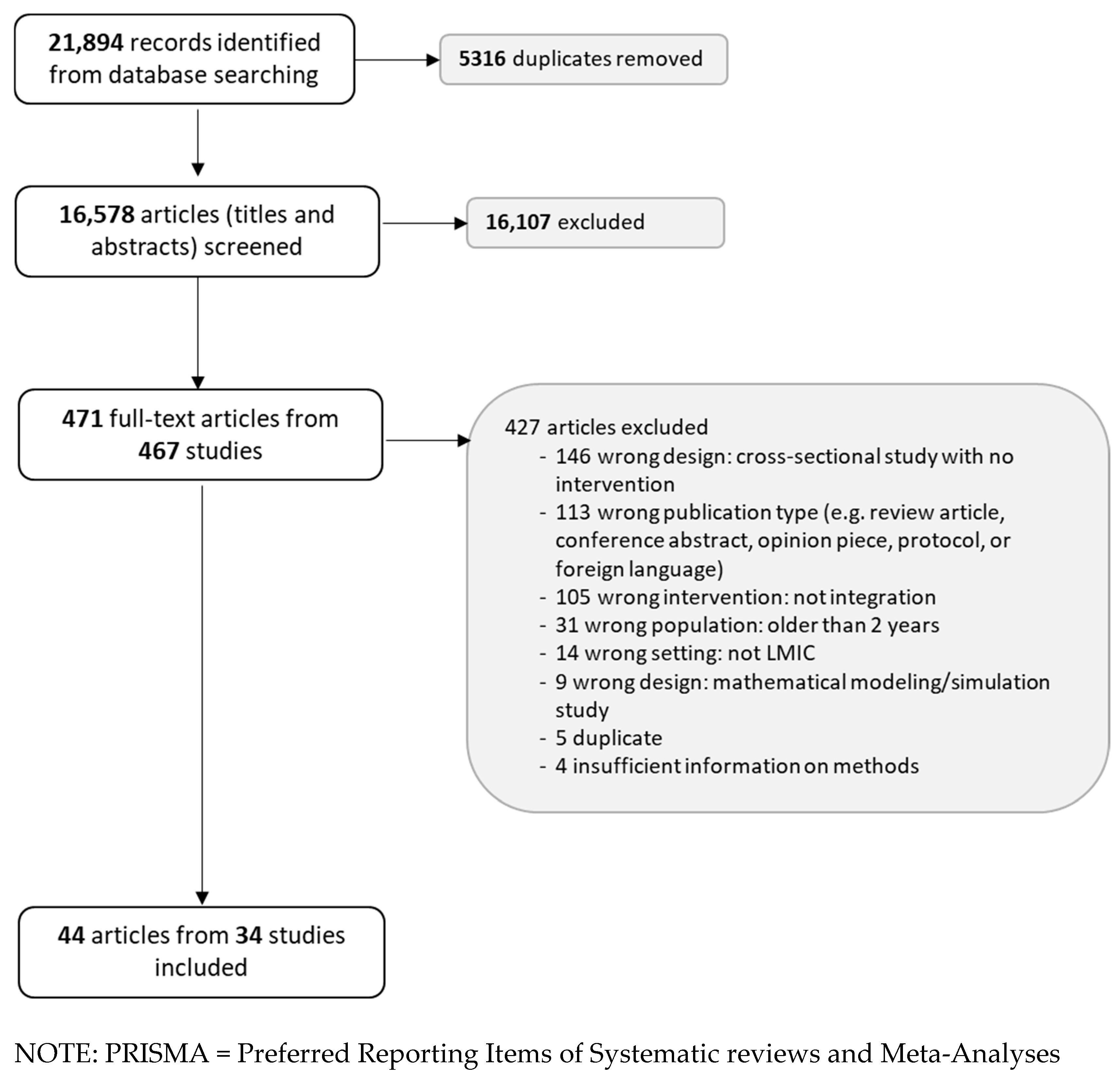 21,894 records identified from database searching

5316 duplicates removed

16,578 articles (titles and abstracts) screened

16,107 excluded

471 full-text articles from 467 studies

427 articles excluded
- 146 wrong design: cross-sectional study with no intervention
- 113 wrong publication type (e.g. review article, conference abstract, opinion piece, protocol, or foreign language)
- 105 wrong intervention: not integration
- 31 wrong population: older than 2 years
- 14 wrong setting: not LMIC
- 9 wrong design: mathematical modeling/simulation study
- 5 duplicate
- 4 insufficient information on methods

44 articles from 34 studies included

NOTE: PRISMA = Preferred Reporting Items of Systematic reviews and Meta-Analyses